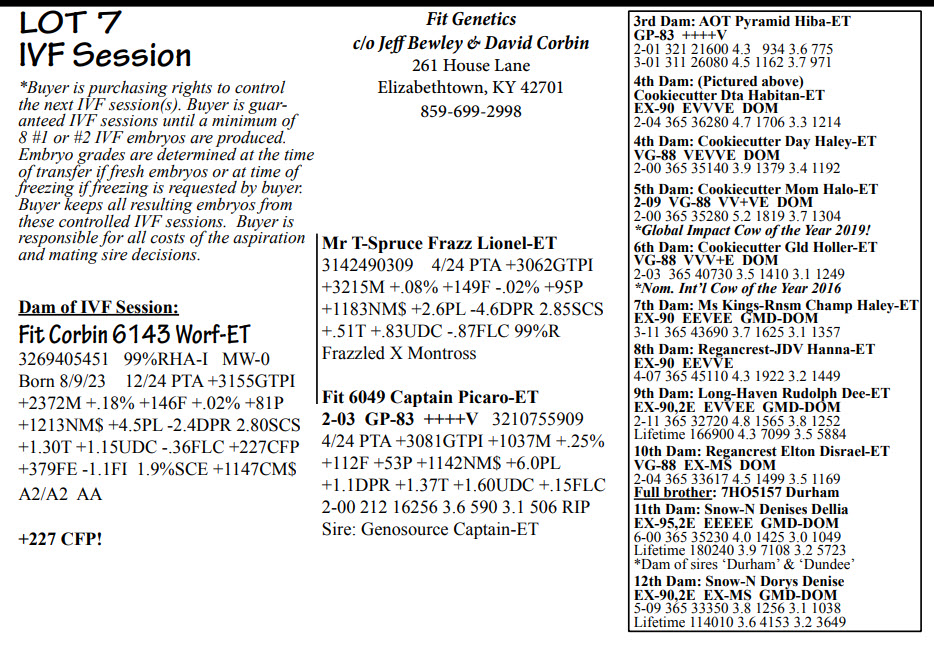 LOT 7
IVF Session

*Buyer is purchasing rights to control the next IVF session(s). Buyer is guaranteed IVF sessions until a minimum of 8 #1 or #2 IVF embryos are produced. Embryo grades are determined at the time of transfer if fresh embryos or at time of freezing if freezing is requested by buyer. Buyer keeps all resulting embryos from these controlled IVF sessions. Buyer is responsible for all costs of the aspiration and mating sire decisions.

Dam of IVF Session:
Fit Corbin 6143 Worf-ET
3269405451 99%RHA-I MW-0
Born 8/9/23 12/24 PTA +3155GTPI +2372M +.18% +146F +.02% +81P +1213NM$ +4.5PL -2.4DPR 2.80SCS +1.30T +1.15UDC -.36FLC +227CFP +379FE -1.1FI 1.9%SCE +1147CM$
A2/A2 AA

+227 CFP!

Fit Genetics
c/o Jeff Bewley & David Corbin
261 House Lane
Elizabethtown, KY 42701
859-699-2998

Mr T-Spruce Frazz Lionel-ET
3142490309 4/24 PTA +3062GTPI +3215M +.08% +149F -.02% +95P +1183NM$ +2.6PL -4.6DPR 2.85SCS +.51T +.83UDC -.87FLC 99%R
Frazzled X Montross

Fit 6049 Captain Picaro-ET
2-03 GP-83 ++++V 3210755909
4/24 PTA +3081GTPI +1037M +.25% +112F +53P +1142NM$ +6.0PL +1.1DPR +1.37T +1.60UDC +.15FLC
2-00 212 16256 3.6 590 3.1 506 RIP
Sire: Genosource Captain-ET

3rd Dam: AOT Pyramid Hiba-ET
GP-83 ++++V
2-01 321 21600 4.3 934 3.6 775
3-01 311 26080 4.5 1162 3.7 971
4th Dam: (Pictured above)
Cookiecutter Dta Habitan-ET
EX-90 EVVVE DOM
2-04 365 36280 4.7 1706 3.3 1214
4th Dam: Cookiecutter Day Haley-ET
VG-88 VEVVE DOM
2-00 365 35140 3.9 1379 3.4 1192
5th Dam: Cookiecutter Mom Halo-ET
2-09 VG-88 VV+VE DOM
2-00 365 35280 5.2 1819 3.7 1304
*Global Impact Cow of the Year 2019!
6th Dam: Cookiecutter Gld Holler-ET
VG-88 VVV+E DOM
2-03 365 40730 3.5 1410 3.1 1249
*Nom. Int'l Cow of the Year 2016
7th Dam: Ms Kings-Rnsm Champ Haley-ET
EX-90 EEVEE GMD-DOM
3-11 365 43690 3.7 1625 3.1 1357
8th Dam: Regancrest-JDV Hanna-ET
EX-90 EEVVE
4-07 365 45110 4.3 1922 3.2 1449
9th Dam: Long-Haven Rudolph Dee-ET
EX-90,2E EVVEE GMD-DOM
2-11 365 32720 4.8 1565 3.8 1252
Lifetime 166900 4.3 7099 3.5 5884
10th Dam: Regancrest Elton Disrael-ET
VG-88 EX-MS DOM
2-04 365 33617 4.5 1499 3.5 1169
Full brother: 7HO5157 Durham
11th Dam: Snow-N Denises Dellia
EX-95,2E EEEEE GMD-DOM
6-00 365 35230 4.0 1425 3.0 1049
Lifetime 180240 3.9 7108 3.2 5723
*Dam of sires 'Durham' & 'Dundee'
12th Dam: Snow-N Dorys Denise
EX-90,2E EX-MS GMD-DOM
5-09 365 33350 3.8 1256 3.1 1038
Lifetime 114010 3.6 4153 3.2 3649